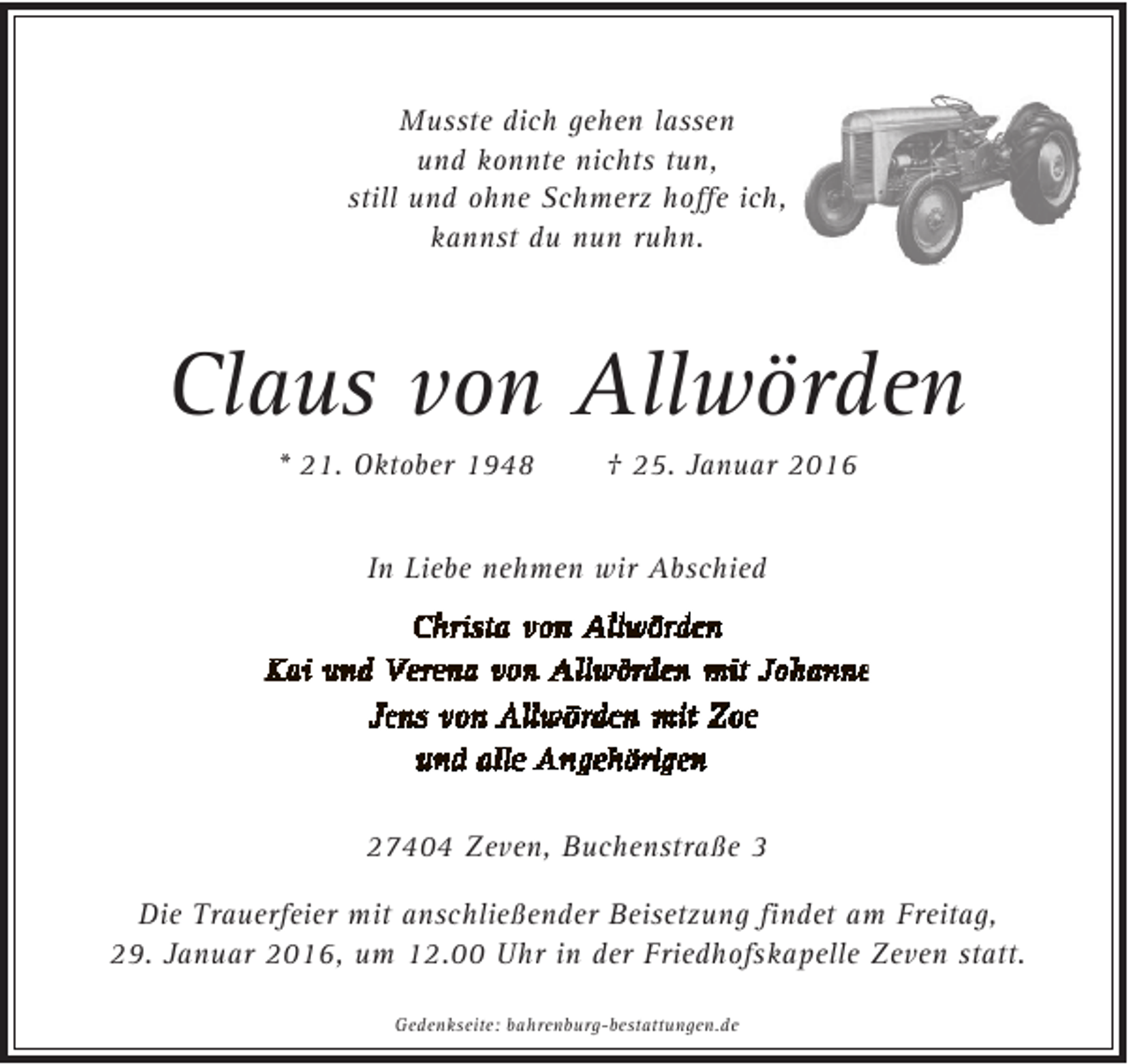 Musste dich gehen lassen
und konnte nichts tun,
still und ohne Schmerz hoffe ich,
kannst du nun ruhn.

Claus von Allwörden

* 21. Oktober 1948 † 25. Januar 2016

In Liebe nehmen wir Abschied

Christa von Allwörden
Kai und Verena von Allwörden mit Johanne
Jens von Allwörden mit Zoe
und alle Angehörigen

27404 Zeven, Buchenstraße 3

Die Trauerfeier mit anschließender Beisetzung findet am Freitag, 29. Januar 2016, um 12.00 Uhr in der Friedhofskapelle Zeven statt.

Gedenkseite: bahrenburg-bestattungen.de